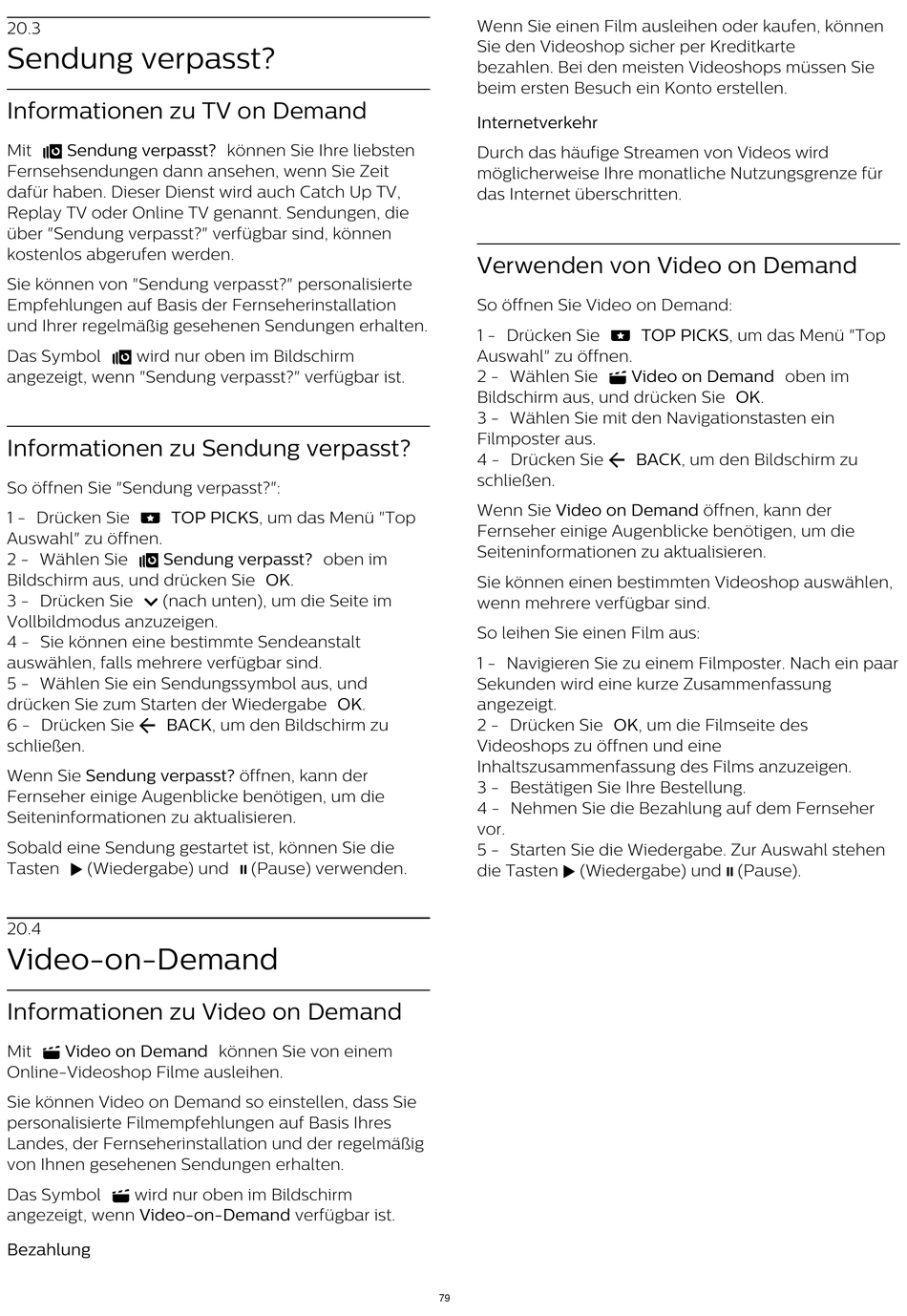 20.3

Sendung verpasst?

Informationen zu TV on Demand

Mit Sendung verpasst? können Sie Ihre liebsten Fernsehsendungen dann ansehen, wenn Sie Zeit dafür haben. Dieser Dienst wird auch Catch Up TV, Replay TV oder Online TV genannt. Sendungen, die über "Sendung verpasst?" verfügbar sind, können kostenlos abgerufen werden.

Sie können von "Sendung verpasst?" personalisierte Empfehlungen auf Basis der Fernseherinstallation und Ihrer regelmäßig gesehenen Sendungen erhalten.

Das Symbol wird nur oben im Bildschirm angezeigt, wenn "Sendung verpasst?" verfügbar ist.

Informationen zu Sendung verpasst?

So öffnen Sie "Sendung verpasst?":

1 - Drücken Sie TOP PICKS, um das Menü "Top Auswahl" zu öffnen.
2 - Wählen Sie Sendung verpasst? oben im Bildschirm aus, und drücken Sie OK.
3 - Drücken Sie (nach unten), um die Seite im Vollbildmodus anzuzeigen.
4 - Sie können eine bestimmte Sendeanstalt auswählen, falls mehrere verfügbar sind.
5 - Wählen Sie ein Sendungssymbol aus, und drücken Sie zum Starten der Wiedergabe OK.
6 - Drücken Sie BACK, um den Bildschirm zu schließen.

Wenn Sie Sendung verpasst? öffnen, kann der Fernseher einige Augenblicke benötigen, um die Seiteninformationen zu aktualisieren.

Sobald eine Sendung gestartet ist, können Sie die Tasten (Wiedergabe) und (Pause) verwenden.

20.4

Video-on-Demand

Informationen zu Video on Demand

Mit Video on Demand können Sie von einem Online-Videoshop Filme ausleihen.

Sie können Video on Demand so einstellen, dass Sie personalisierte Filmempfehlungen auf Basis Ihres Landes, der Fernseherinstallation und der regelmäßig von Ihnen gesehenen Sendungen erhalten.

Das Symbol wird nur oben im Bildschirm angezeigt, wenn Video-on-Demand verfügbar ist.

Bezahlung

Wenn Sie einen Film ausleihen oder kaufen, können Sie den Videoshop sicher per Kreditkarte bezahlen. Bei den meisten Videoshops müssen Sie beim ersten Besuch ein Konto erstellen.

Internetverkehr

Durch das häufige Streamen von Videos wird möglicherweise Ihre monatliche Nutzungsgrenze für das Internet überschritten.

Verwenden von Video on Demand

So öffnen Sie Video on Demand:

1 - Drücken Sie TOP PICKS, um das Menü "Top Auswahl" zu öffnen.
2 - Wählen Sie Video on Demand oben im Bildschirm aus, und drücken Sie OK.
3 - Wählen Sie mit den Navigationstasten ein Filmposter aus.
4 - Drücken Sie BACK, um den Bildschirm zu schließen.

Wenn Sie Video on Demand öffnen, kann der Fernseher einige Augenblicke benötigen, um die Seiteninformationen zu aktualisieren.

Sie können einen bestimmten Videoshop auswählen, wenn mehrere verfügbar sind.

So leihen Sie einen Film aus:

1 - Navigieren Sie zu einem Filmposter. Nach ein paar Sekunden wird eine kurze Zusammenfassung angezeigt.
2 - Drücken Sie OK, um die Filmseite des Videoshops zu öffnen und eine Inhaltszusammenfassung des Films anzuzeigen.
3 - Bestätigen Sie Ihre Bestellung.
4 - Nehmen Sie die Bezahlung auf dem Fernseher vor.
5 - Starten Sie die Wiedergabe. Zur Auswahl stehen die Tasten (Wiedergabe) und (Pause).

79